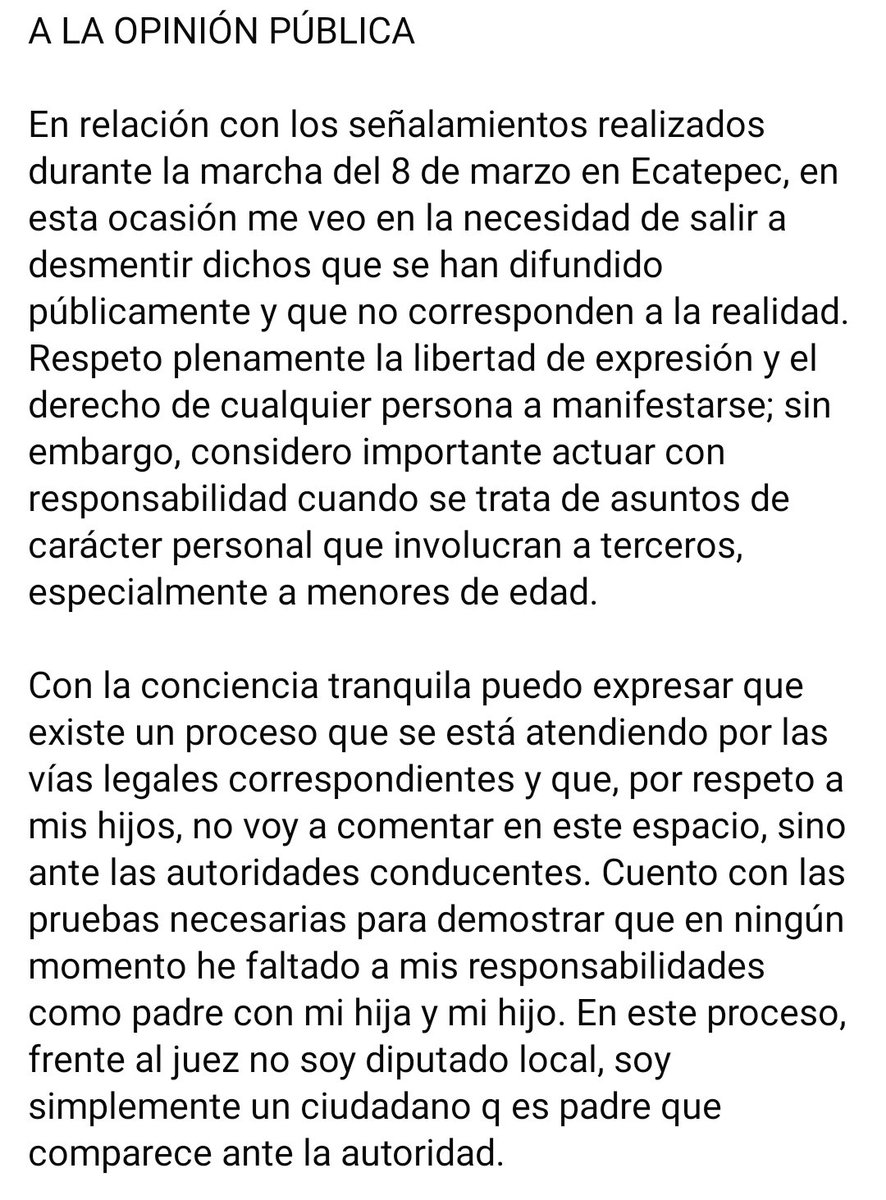 A LA OPINIÓN PÚBLICA

En relación con los señalamientos realizados durante la marcha del 8 de marzo en Ecatepec, en esta ocasión me veo en la necesidad de salir a desmentir dichos que se han difundido públicamente y que no corresponden a la realidad. Respeto plenamente la libertad de expresión y el derecho de cualquier persona a manifestarse; sin embargo, considero importante actuar con responsabilidad cuando se trata de asuntos de carácter personal que involucran a terceros, especialmente a menores de edad.

Con la conciencia tranquila puedo expresar que existe un proceso que se está atendiendo por las vías legales correspondientes y que, por respeto a mis hijos, no voy a comentar en este espacio, sino ante las autoridades conducentes. Cuento con las pruebas necesarias para demostrar que en ningún momento he faltado a mis responsabilidades como padre con mi hija y mi hijo. En este proceso, frente al juez no soy diputado local, soy simplemente un ciudadano q es padre que comparece ante la autoridad.